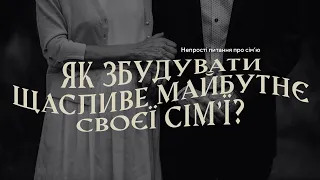 Непрості питання про сім'ю

ЯК ЗБУДУВАТИ ЩАСЛИВЕ МАЙБУТНЄ СВОЄЇ СІМ'Ї?